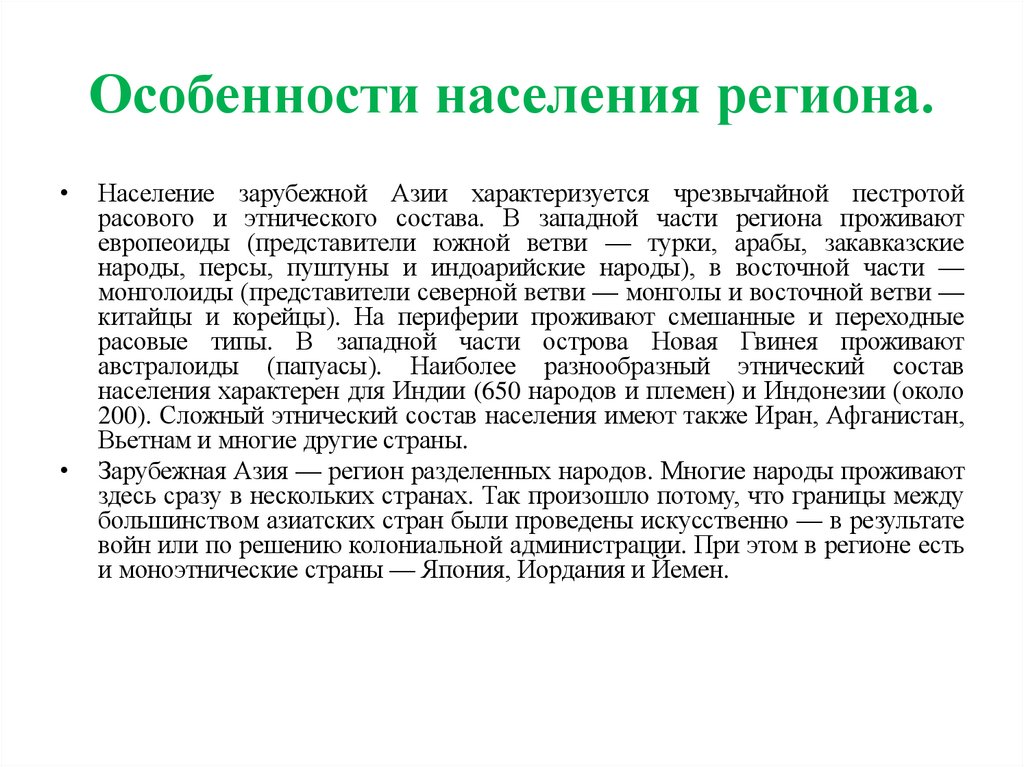 Особенности населения региона.

• Население зарубежной Азии характеризуется чрезвычайной пестротой расового и этнического состава. В западной части региона проживают европеоиды (представители южной ветви — турки, арабы, закавказские народы, персы, пуштуны и индоарийские народы), в восточной части — монголоиды (представители северной ветви — монголы и восточной ветви — китайцы и корейцы). На периферии проживают смешанные и переходные расовые типы. В западной части острова Новая Гвинея проживают австралоиды (папуасы). Наиболее разнообразный этнический состав населения характерен для Индии (650 народов и племен) и Индонезии (около 200). Сложный этнический состав населения имеют также Иран, Афганистан, Вьетнам и многие другие страны.

• Зарубежная Азия — регион разделенных народов. Многие народы проживают здесь сразу в нескольких странах. Так произошло потому, что границы между большинством азиатских стран были проведены искусственно — в результате войн или по решению колониальной администрации. При этом в регионе есть и моноэтнические страны — Япония, Иордания и Йемен.